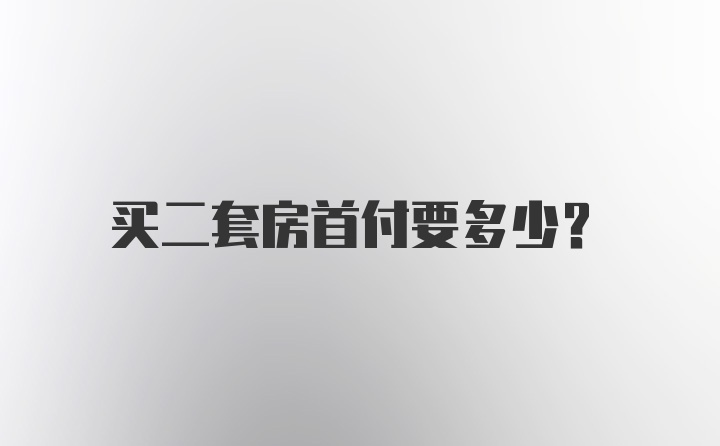 买二套房首付要多少?